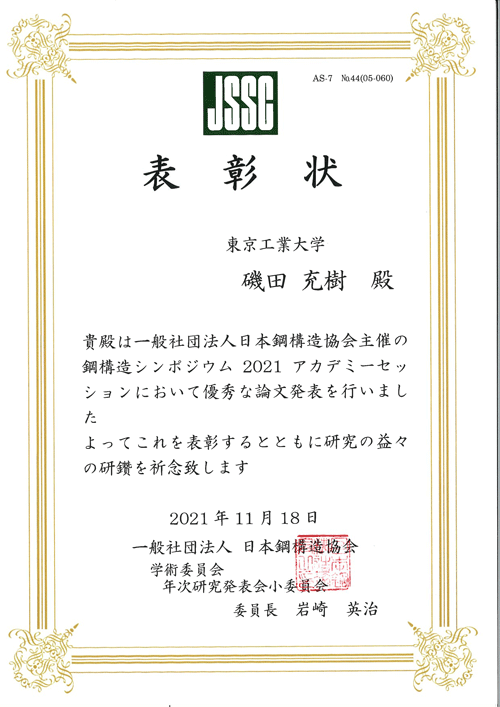 JSSC

AS-7 №44(05-060)

表 彰 状

東京工業大学

磯田 充樹 殿

貴殿は一般社団法人日本鋼構造協会主催の鋼構造シンポジウム 2021 アカデミーセッションにおいて優秀な論文発表を行いました

よってこれを表彰するとともに研究の益々の研鑽を祈念致します

2021 年 11 月 18 日

一般社団法人 日本鋼構造協会

学術委員会

年次研究発表会小委員会

委員長 岩崎 英治